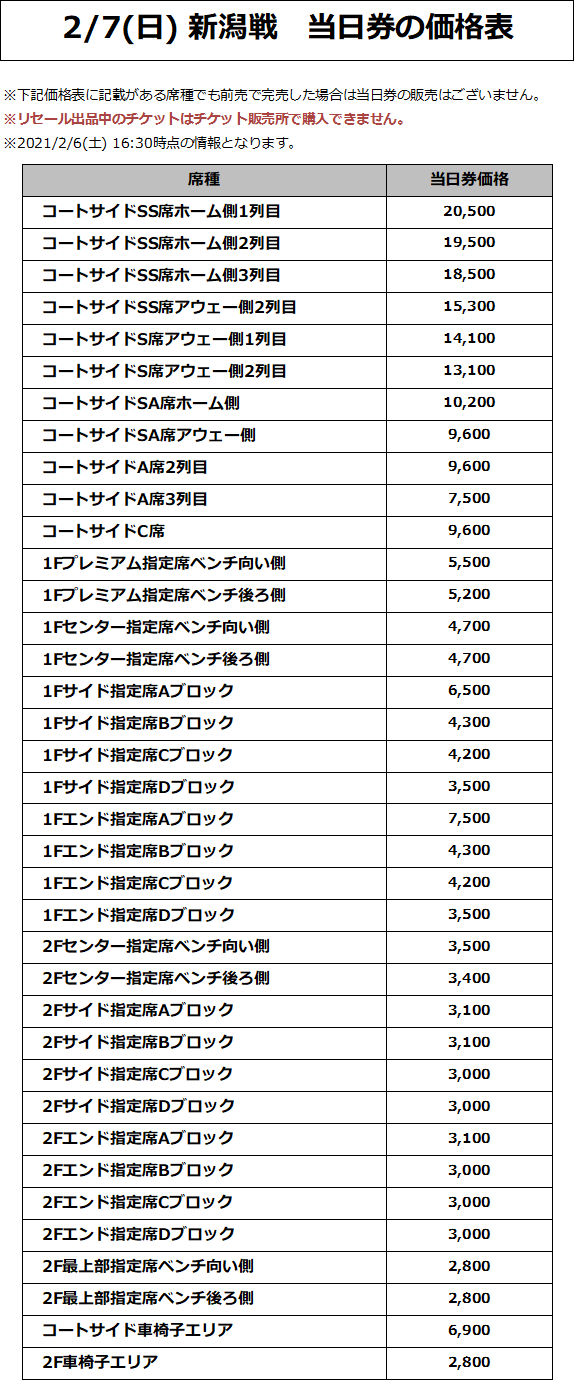 2/7(日) 新潟戦　当日券の価格表

※下記価格表に記載がある席種でも前売で完売した場合は当日券の販売はございません。
※リセール出品中のチケットはチケット販売所で購入できません。
※2021/2/6(土) 16:30時点の情報となります。

| 席種 | 当日券価格 |
|---|---|
| コートサイドSS席ホーム側1列目 | 20,500 |
| コートサイドSS席ホーム側2列目 | 19,500 |
| コートサイドSS席ホーム側3列目 | 18,500 |
| コートサイドSS席アウェー側2列目 | 15,300 |
| コートサイドS席アウェー側1列目 | 14,100 |
| コートサイドS席アウェー側2列目 | 13,100 |
| コートサイドSA席ホーム側 | 10,200 |
| コートサイドSA席アウェー側 | 9,600 |
| コートサイドA席2列目 | 9,600 |
| コートサイドA席3列目 | 7,500 |
| コートサイドC席 | 9,600 |
| 1Fプレミアム指定席ベンチ向い側 | 5,500 |
| 1Fプレミアム指定席ベンチ後ろ側 | 5,200 |
| 1Fセンター指定席ベンチ向い側 | 4,700 |
| 1Fセンター指定席ベンチ後ろ側 | 4,700 |
| 1Fサイド指定席Aブロック | 6,500 |
| 1Fサイド指定席Bブロック | 4,300 |
| 1Fサイド指定席Cブロック | 4,200 |
| 1Fサイド指定席Dブロック | 3,500 |
| 1Fエンド指定席Aブロック | 7,500 |
| 1Fエンド指定席Bブロック | 4,300 |
| 1Fエンド指定席Cブロック | 4,200 |
| 1Fエンド指定席Dブロック | 3,500 |
| 2Fセンター指定席ベンチ向い側 | 3,500 |
| 2Fセンター指定席ベンチ後ろ側 | 3,400 |
| 2Fサイド指定席Aブロック | 3,100 |
| 2Fサイド指定席Bブロック | 3,100 |
| 2Fサイド指定席Cブロック | 3,000 |
| 2Fサイド指定席Dブロック | 3,000 |
| 2Fエンド指定席Aブロック | 3,100 |
| 2Fエンド指定席Bブロック | 3,000 |
| 2Fエンド指定席Cブロック | 3,000 |
| 2Fエンド指定席Dブロック | 3,000 |
| 2F最上部指定席ベンチ向い側 | 2,800 |
| 2F最上部指定席ベンチ後ろ側 | 2,800 |
| コートサイド車椅子エリア | 6,900 |
| 2F車椅子エリア | 2,800 |